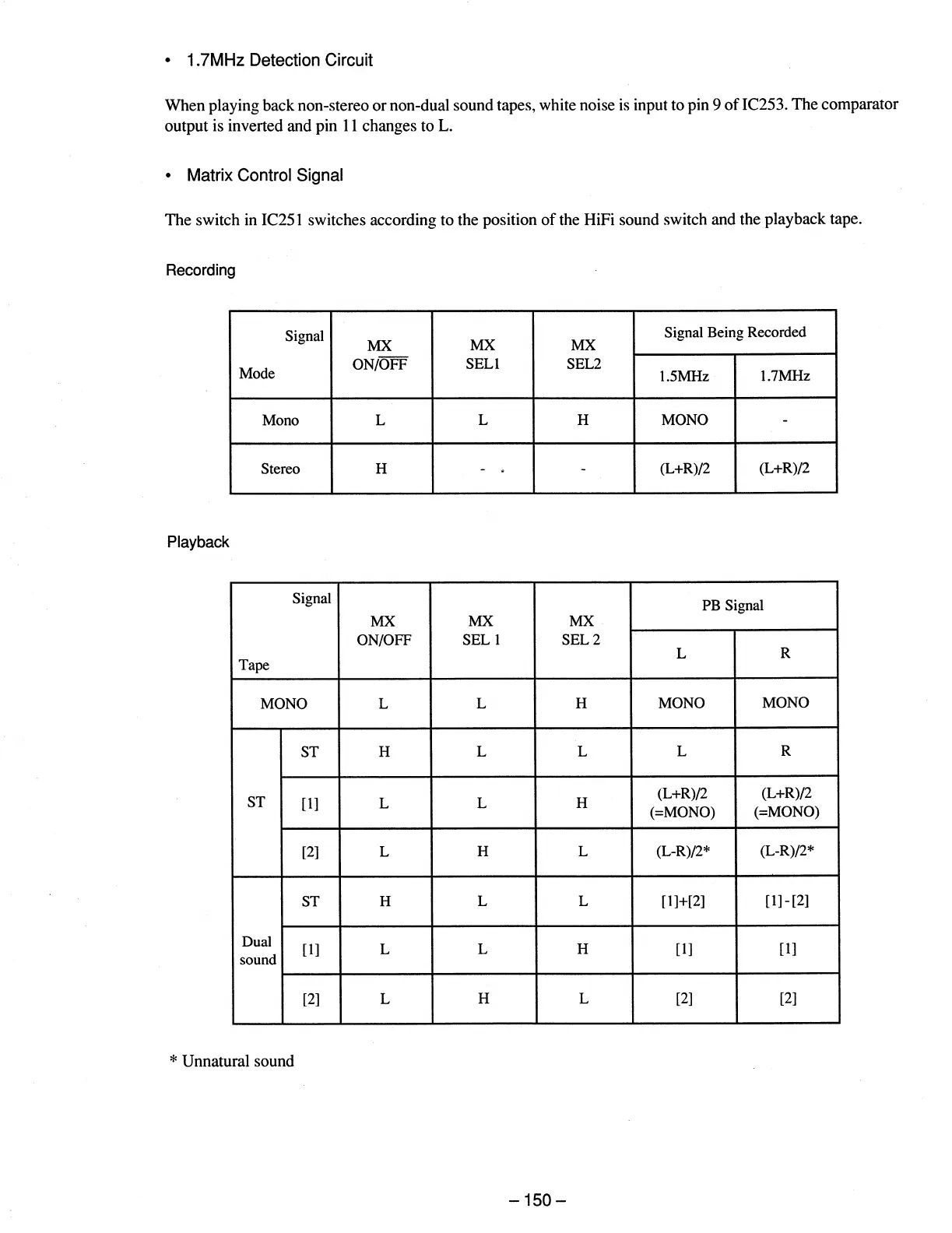 • 1.7MHz Detection Circuit

When playing back non-stereo or non-dual sound tapes, white noise is input to pin 9 of IC253. The comparator output is inverted and pin 11 changes to L.

• Matrix Control Signal

The switch in IC251 switches according to the position of the HiFi sound switch and the playback tape.

Recording

| Signal / Mode | MX ON/$\overline{OFF}$ | MX SEL1 | MX SEL2 | Signal Being Recorded 1.5MHz | Signal Being Recorded 1.7MHz |
|---|---|---|---|---|---|
| Mono | L | L | H | MONO | - |
| Stereo | H | - | - | (L+R)/2 | (L+R)/2 |

Playback

| Signal / Tape | | MX ON/OFF | MX SEL 1 | MX SEL 2 | PB Signal L | PB Signal R |
|---|---|---|---|---|---|---|
| MONO | | L | L | H | MONO | MONO |
| ST | ST | H | L | L | L | R |
| ST | [1] | L | L | H | (L+R)/2 (=MONO) | (L+R)/2 (=MONO) |
| ST | [2] | L | H | L | (L-R)/2* | (L-R)/2* |
| Dual sound | ST | H | L | L | [1]+[2] | [1]-[2] |
| Dual sound | [1] | L | L | H | [1] | [1] |
| Dual sound | [2] | L | H | L | [2] | [2] |

* Unnatural sound

– 150 –